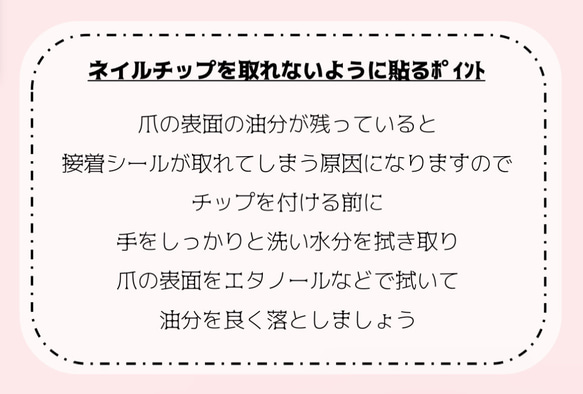 ネイルチップを取れないように貼るﾎﾟｲﾝﾄ

爪の表面の油分が残っていると
接着シールが取れてしまう原因になりますので
チップを付ける前に
手をしっかりと洗い水分を拭き取り
爪の表面をエタノールなどで拭いて
油分を良く落としましょう